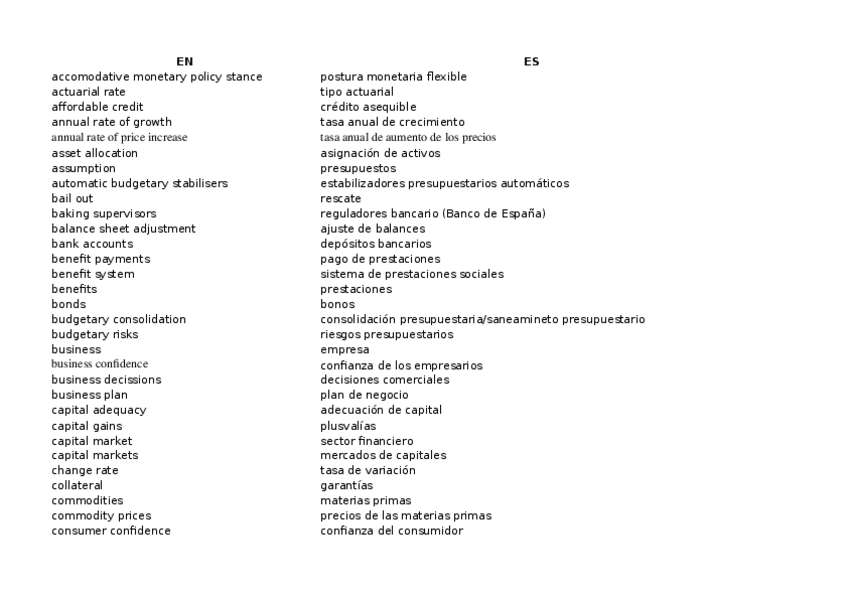 | EN | ES |
|---|---|
| accomodative monetary policy stance | postura monetaria flexible |
| actuarial rate | tipo actuarial |
| affordable credit | crédito asequible |
| annual rate of growth | tasa anual de crecimiento |
| annual rate of price increase | tasa anual de aumento de los precios |
| asset allocation | asignación de activos |
| assumption | presupuestos |
| automatic budgetary stabilisers | estabilizadores presupuestarios automáticos |
| bail out | rescate |
| baking supervisors | reguladores bancario (Banco de España) |
| balance sheet adjustment | ajuste de balances |
| bank accounts | depósitos bancarios |
| benefit payments | pago de prestaciones |
| benefit system | sistema de prestaciones sociales |
| benefits | prestaciones |
| bonds | bonos |
| budgetary consolidation | consolidación presupuestaria/saneamineto presupuestario |
| budgetary risks | riesgos presupuestarios |
| business | empresa |
| business confidence | confianza de los empresarios |
| business decissions | decisiones comerciales |
| business plan | plan de negocio |
| capital adequacy | adecuación de capital |
| capital gains | plusvalías |
| capital market | sector financiero |
| capital markets | mercados de capitales |
| change rate | tasa de variación |
| collateral | garantías |
| commodities | materias primas |
| commodity prices | precios de las materias primas |
| consumer confidence | confianza del consumidor |